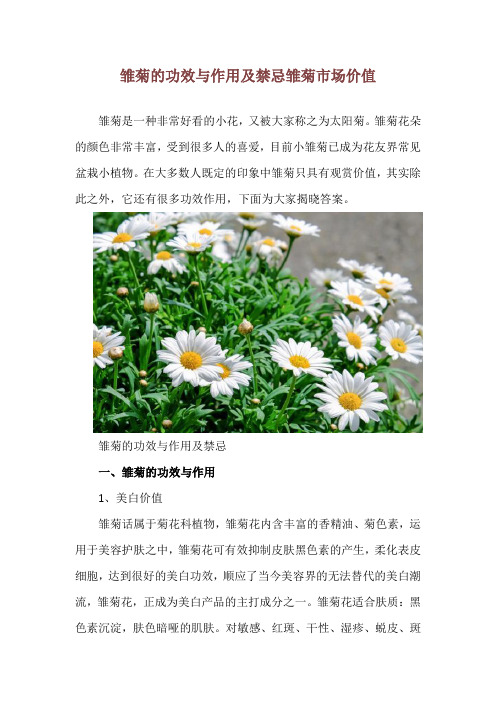 雏菊的功效与作用及禁忌雏菊市场价值

雏菊是一种非常好看的小花，又被大家称之为太阳菊。雏菊花朵的颜色非常丰富，受到很多人的喜爱，目前小雏菊已成为花友界常见盆栽小植物。在大多数人既定的印象中雏菊只具有观赏价值，其实除此之外，它还有很多功效作用，下面为大家揭晓答案。

雏菊的功效与作用及禁忌

一、雏菊的功效与作用

1、美白价值

雏菊话属于菊花科植物，雏菊花内含丰富的香精油、菊色素，运用于美容护肤之中，雏菊花可有效抑制皮肤黑色素的产生，柔化表皮细胞，达到很好的美白功效，顺应了当今美容界的无法替代的美白潮流，雏菊花，正成为美白产品的主打成分之一。雏菊花适合肤质：黑色素沉淀，肤色暗哑的肌肤。对敏感、红斑、干性、湿疹、蜕皮、斑